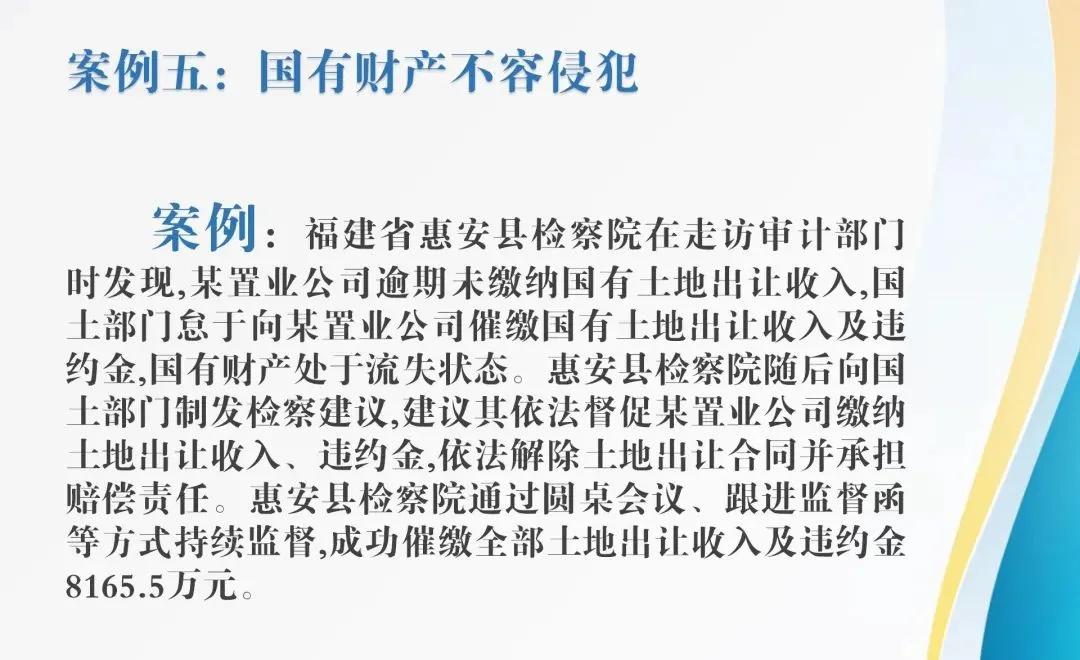 案例五：国有财产不容侵犯

案例：福建省惠安县检察院在走访审计部门时发现,某置业公司逾期未缴纳国有土地出让收入,国土部门怠于向某置业公司催缴国有土地出让收入及违约金,国有财产处于流失状态。惠安县检察院随后向国土部门制发检察建议,建议其依法督促某置业公司缴纳土地出让收入、违约金,依法解除土地出让合同并承担赔偿责任。惠安县检察院通过圆桌会议、跟进监督函等方式持续监督,成功催缴全部土地出让收入及违约金8165.5万元。